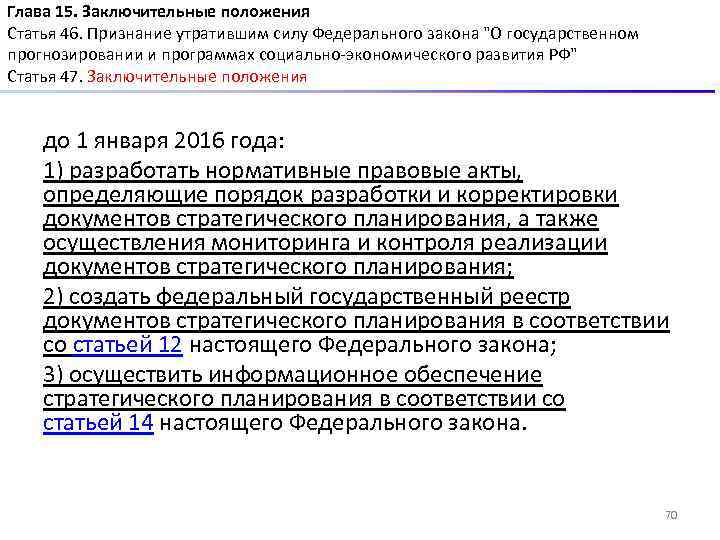 Глава 15. Заключительные положения
Статья 46. Признание утратившим силу Федерального закона "О государственном прогнозировании и программах социально-экономического развития РФ"
Статья 47. Заключительные положения

до 1 января 2016 года:

1) разработать нормативные правовые акты, определяющие порядок разработки и корректировки документов стратегического планирования, а также осуществления мониторинга и контроля реализации документов стратегического планирования;

2) создать федеральный государственный реестр документов стратегического планирования в соответствии со статьей 12 настоящего Федерального закона;

3) осуществить информационное обеспечение стратегического планирования в соответствии со статьей 14 настоящего Федерального закона.

70